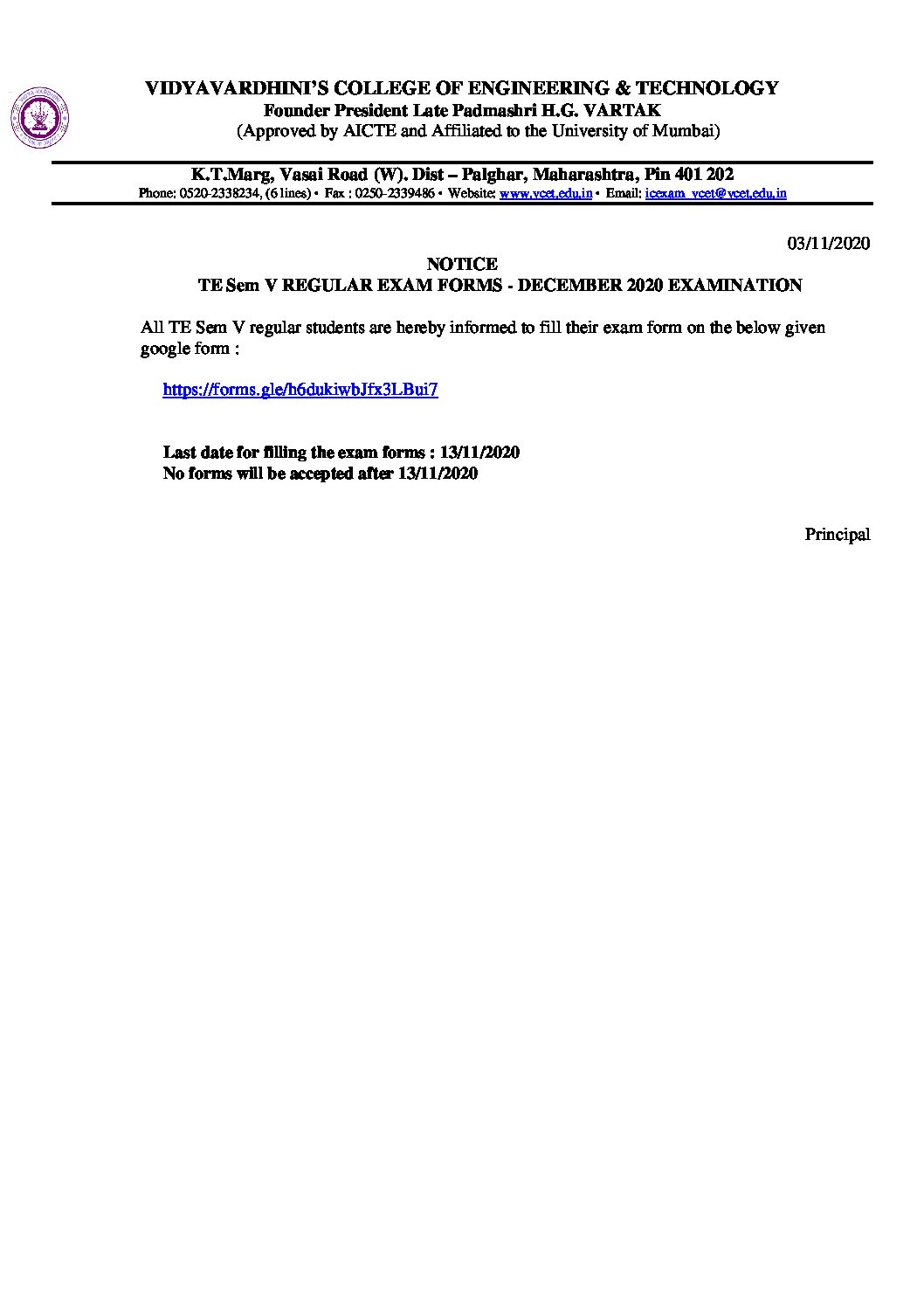 VIDYAVARDHINI'S COLLEGE OF ENGINEERING & TECHNOLOGY
Founder President Late Padmashri H.G. VARTAK
(Approved by AICTE and Affiliated to the University of Mumbai)

K.T.Marg, Vasai Road (W). Dist – Palghar, Maharashtra, Pin 401 202
Phone: 0520-2338234, (6 lines) • Fax : 0250-2339486 • Website: www.vcet.edu.in • Email: icexam_vcet@vcet.edu.in

03/11/2020

NOTICE
TE Sem V REGULAR EXAM FORMS - DECEMBER 2020 EXAMINATION

All TE Sem V regular students are hereby informed to fill their exam form on the below given google form :

https://forms.gle/h6dukiwbJfx3LBui7

Last date for filling the exam forms : 13/11/2020
No forms will be accepted after 13/11/2020

Principal